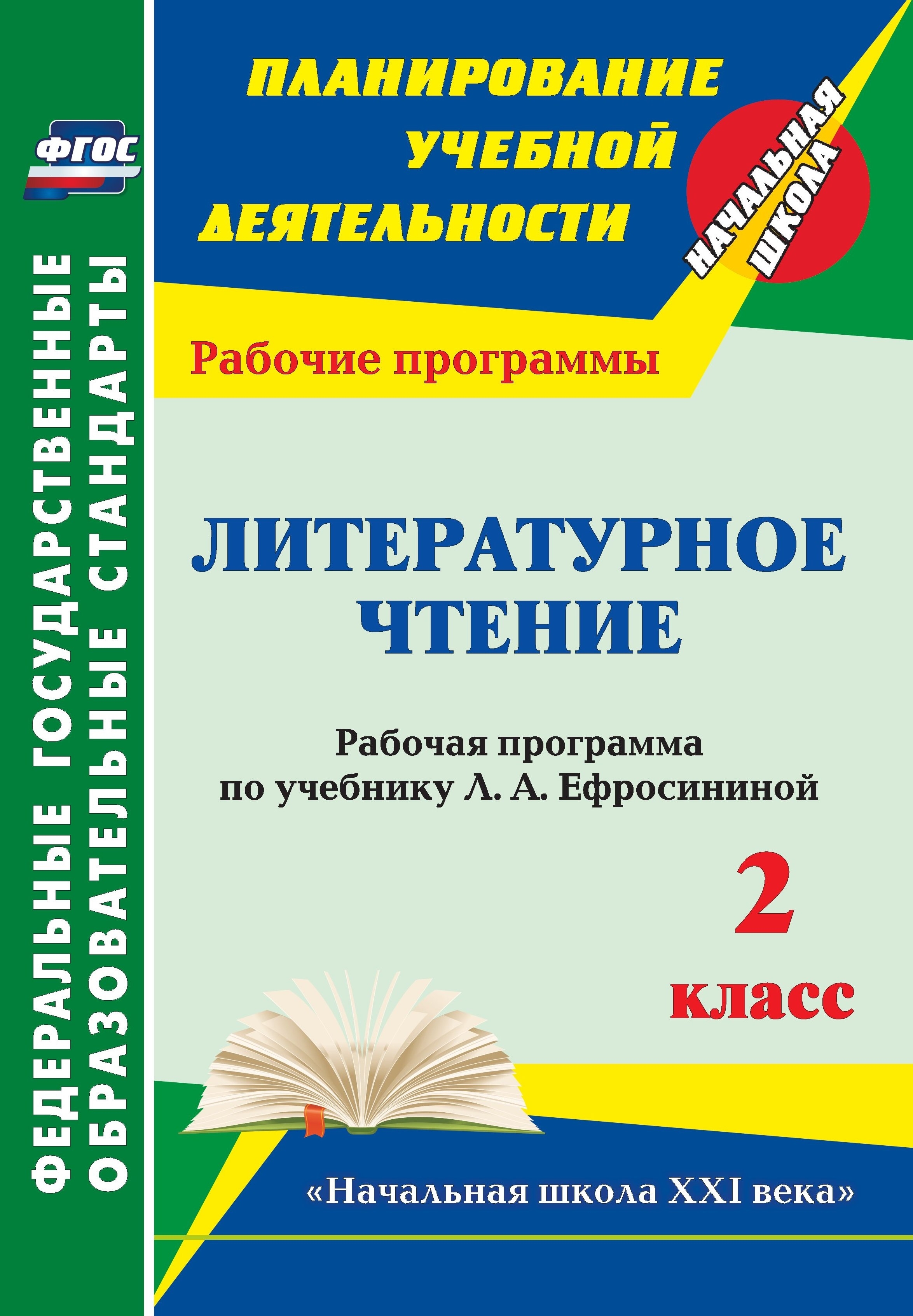 ФЕДЕРАЛЬНЫЕ ГОСУДАРСТВЕННЫЕ ОБРАЗОВАТЕЛЬНЫЕ СТАНДАРТЫ

ФГОС

ПЛАНИРОВАНИЕ УЧЕБНОЙ ДЕЯТЕЛЬНОСТИ

НАЧАЛЬНАЯ ШКОЛА

Рабочие программы

ЛИТЕРАТУРНОЕ ЧТЕНИЕ

Рабочая программа по учебнику Л. А. Ефросининой

2 класс

«Начальная школа XXI века»